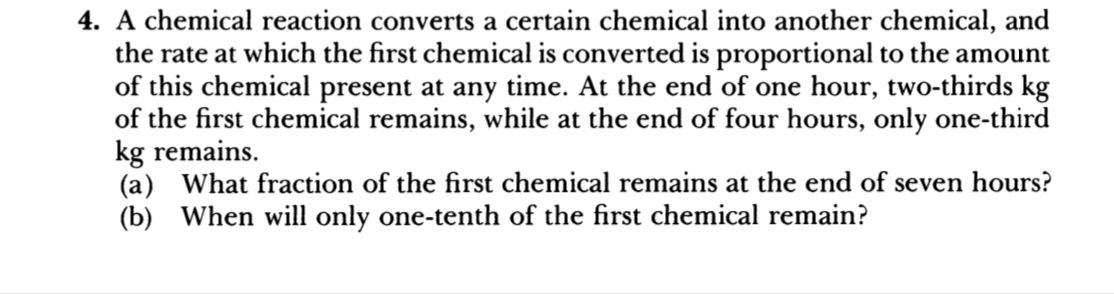 4. A chemical reaction converts a certain chemical into another chemical, and the rate at which the first chemical is converted is proportional to the amount of this chemical present at any time. At the end of one hour, two-thirds kg of the first chemical remains, while at the end of four hours, only one-third kg remains.
(a) What fraction of the first chemical remains at the end of seven hours?
(b) When will only one-tenth of the first chemical remain?